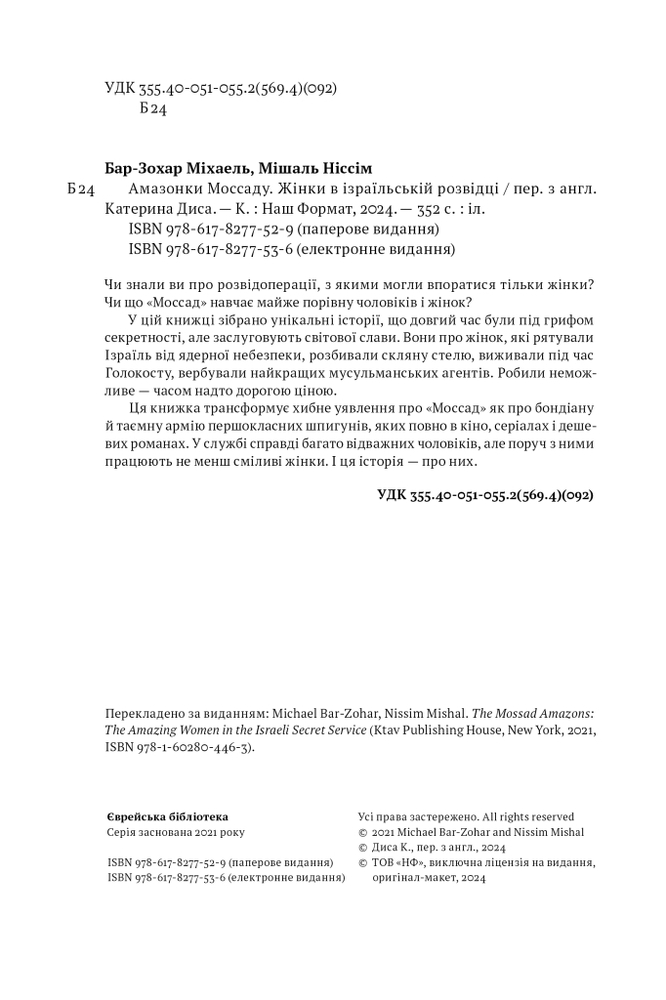 УДК 355.40-051-055.2(569.4)(092)
Б24

Бар-Зохар Міхаель, Мішаль Ніссім

Б24 Амазонки Моссаду. Жінки в ізраїльській розвідці / пер. з англ. Катерина Диса. — К. : Наш Формат, 2024. — 352 с. : іл.
ISBN 978-617-8277-52-9 (паперове видання)
ISBN 978-617-8277-53-6 (електронне видання)

Чи знали ви про розвідоперації, з якими могли впоратися тільки жінки? Чи що «Моссад» навчає майже порівну чоловіків і жінок?

У цій книжці зібрано унікальні історії, що довгий час були під грифом секретності, але заслуговують світової слави. Вони про жінок, які рятували Ізраїль від ядерної небезпеки, розбивали скляну стелю, виживали під час Голокосту, вербували найкращих мусульманських агентів. Робили неможливе — часом надто дорогою ціною.

Ця книжка трансформує хибне уявлення про «Моссад» як про бондіану й таємну армію першокласних шпигунів, яких повно в кіно, серіалах і дешевих романах. У службі справді багато відважних чоловіків, але поруч з ними працюють не менш сміливі жінки. І ця історія — про них.

УДК 355.40-051-055.2(569.4)(092)

Перекладено за виданням: Michael Bar-Zohar, Nissim Mishal. The Mossad Amazons: The Amazing Women in the Israeli Secret Service (Ktav Publishing House, New York, 2021, ISBN 978-1-60280-446-3).

Єврейська бібліотека
Серія заснована 2021 року

ISBN 978-617-8277-52-9 (паперове видання)
ISBN 978-617-8277-53-6 (електронне видання)

Усі права застережено. All rights reserved
© 2021 Michael Bar-Zohar and Nissim Mishal
© Диса К., пер. з англ., 2024
© ТОВ «НФ», виключна ліцензія на видання, оригінал-макет, 2024